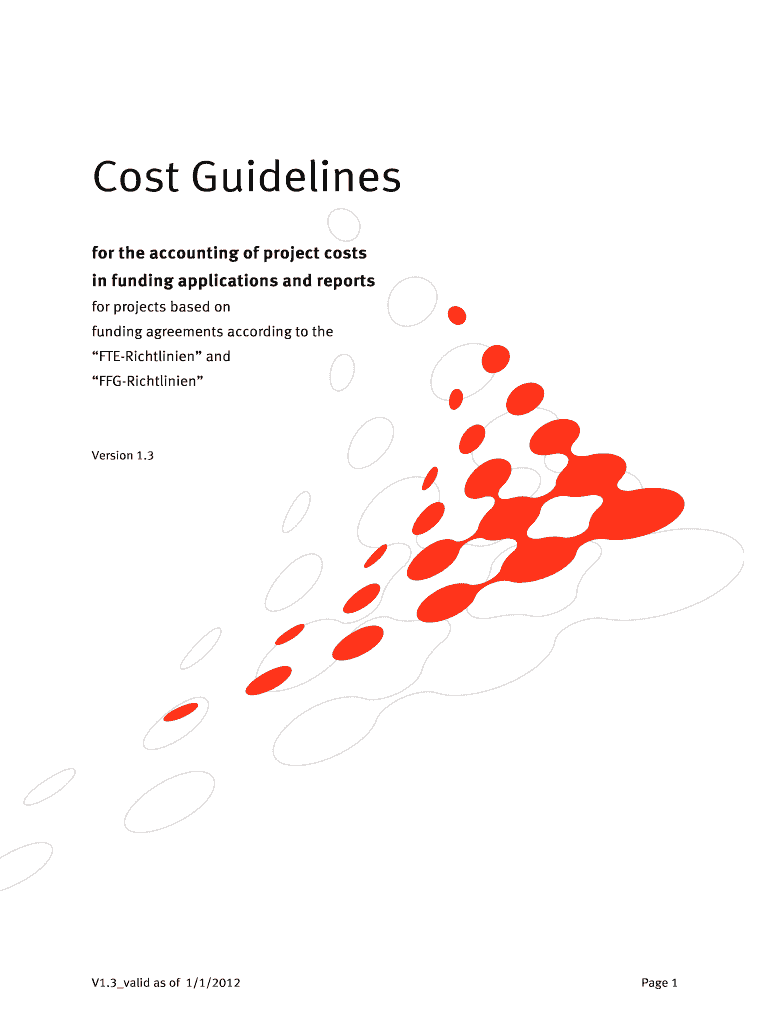 Cost Guidelines

for the accounting of project costs in funding applications and reports

for projects based on funding agreements according to the "FTE-Richtlinien" and "FFG-Richtlinien"

Version 1.3

V1.3_valid as of 1/1/2012

Page 1